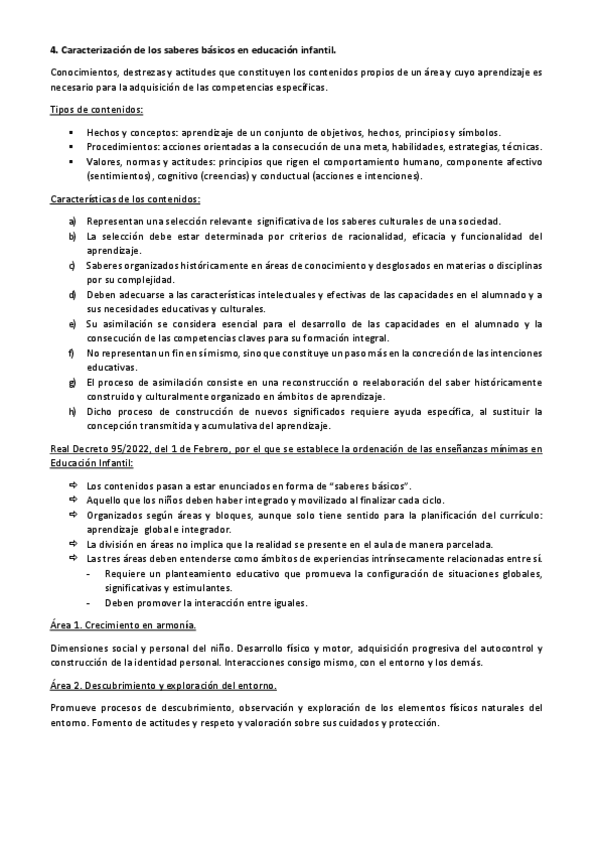 4. Caracterización de los saberes básicos en educación infantil.

Conocimientos, destrezas y actitudes que constituyen los contenidos propios de un área y cuyo aprendizaje es necesario para la adquisición de las competencias específicas.

Tipos de contenidos:

▪ Hechos y conceptos: aprendizaje de un conjunto de objetivos, hechos, principios y símbolos.
▪ Procedimientos: acciones orientadas a la consecución de una meta, habilidades, estrategias, técnicas.
▪ Valores, normas y actitudes: principios que rigen el comportamiento humano, componente afectivo (sentimientos), cognitivo (creencias) y conductual (acciones e intenciones).

Características de los contenidos:

a) Representan una selección relevante significativa de los saberes culturales de una sociedad.
b) La selección debe estar determinada por criterios de racionalidad, eficacia y funcionalidad del aprendizaje.
c) Saberes organizados históricamente en áreas de conocimiento y desglosados en materias o disciplinas por su complejidad.
d) Deben adecuarse a las características intelectuales y efectivas de las capacidades en el alumnado y a sus necesidades educativas y culturales.
e) Su asimilación se considera esencial para el desarrollo de las capacidades en el alumnado y la consecución de las competencias claves para su formación integral.
f) No representan un fin en sí mismo, sino que constituye un paso más en la concreción de las intenciones educativas.
g) El proceso de asimilación consiste en una reconstrucción o reelaboración del saber históricamente construido y culturalmente organizado en ámbitos de aprendizaje.
h) Dicho proceso de construcción de nuevos significados requiere ayuda específica, al sustituir la concepción transmitida y acumulativa del aprendizaje.

Real Decreto 95/2022, del 1 de Febrero, por el que se establece la ordenación de las enseñanzas mínimas en Educación Infantil:

⇨ Los contenidos pasan a estar enunciados en forma de "saberes básicos".
⇨ Aquello que los niños deben haber integrado y movilizado al finalizar cada ciclo.
⇨ Organizados según áreas y bloques, aunque solo tiene sentido para la planificación del currículo: aprendizaje global e integrador.
⇨ La división en áreas no implica que la realidad se presente en el aula de manera parcelada.
⇨ Las tres áreas deben entenderse como ámbitos de experiencias intrínsecamente relacionadas entre sí.
- Requiere un planteamiento educativo que promueva la configuración de situaciones globales, significativas y estimulantes.
- Deben promover la interacción entre iguales.

Área 1. Crecimiento en armonía.

Dimensiones social y personal del niño. Desarrollo físico y motor, adquisición progresiva del autocontrol y construcción de la identidad personal. Interacciones consigo mismo, con el entorno y los demás.

Área 2. Descubrimiento y exploración del entorno.

Promueve procesos de descubrimiento, observación y exploración de los elementos físicos naturales del entorno. Fomento de actitudes y respeto y valoración sobre sus cuidados y protección.